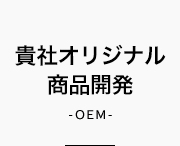 貴社オリジナル
商品開発

-OEM-